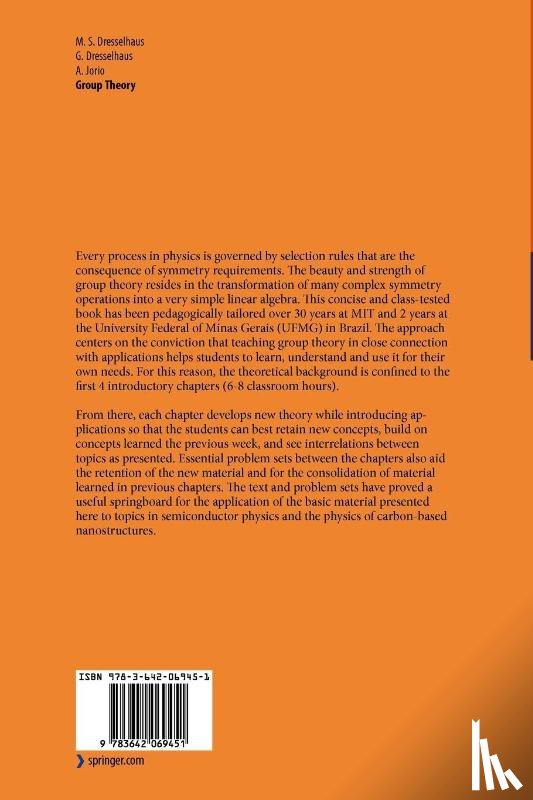 M. S. Dresselhaus
G. Dresselhaus
A. Jorio
Group Theory

Every process in physics is governed by selection rules that are the consequence of symmetry requirements. The beauty and strength of group theory resides in the transformation of many complex symmetry operations into a very simple linear algebra. This concise and class-tested book has been pedagogically tailored over 30 years at MIT and 2 years at the University Federal of Minas Gerais (UFMG) in Brazil. The approach centers on the conviction that teaching group theory in close connection with applications helps students to learn, understand and use it for their own needs. For this reason, the theoretical background is confined to the first 4 introductory chapters (6-8 classroom hours).

From there, each chapter develops new theory while introducing applications so that the students can best retain new concepts, build on concepts learned the previous week, and see interrelations between topics as presented. Essential problem sets between the chapters also aid the retention of the new material and for the consolidation of material learned in previous chapters. The text and problem sets have proved a useful springboard for the application of the basic material presented here to topics in semiconductor physics and the physics of carbon-based nanostructures.

ISBN 978-3-642-06945-1

9 783642 069451

springer.com